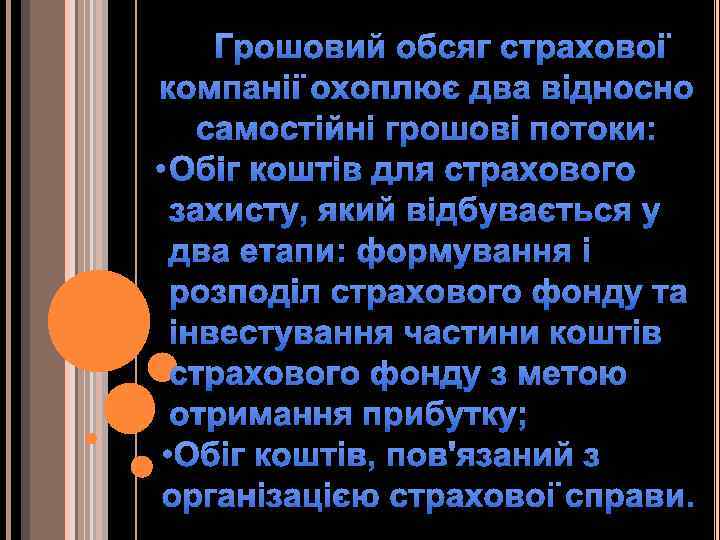 Грошовий обсяг страхової компанії охоплює два відносно самостійні грошові потоки:

•Обіг коштів для страхового захисту, який відбувається у два етапи: формування і розподіл страхового фонду та інвестування частини коштів страхового фонду з метою отримання прибутку;

•Обіг коштів, пов'язаний з організацією страхової справи.